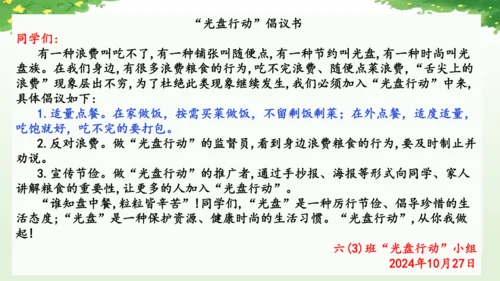 “光盘行动”倡议书

同学们:

有一种浪费叫吃不了,有一种铺张叫随便点,有一种节约叫光盘,有一种时尚叫光盘族。在我们身边,有很多浪费粮食的行为,吃不完浪费、随便点菜浪费,“舌尖上的浪费”现象层出不穷,为了杜绝此类现象继续发生,我们必须加入“光盘行动”中来,具体倡议如下:

1. 适量点餐。在家做饭,按需买菜做饭,不留剩饭剩菜;在外点餐,适度适量,吃饱就好,吃不完的要打包。

2. 反对浪费。做“光盘行动”的监督员,看到身边浪费粮食的行为,要及时制止并劝说。

3. 宣传节俭。做“光盘行动”的推广者,通过手抄报、海报等形式向同学、家人讲解粮食的重要性,让更多的人加入“光盘行动”。

“谁知盘中餐,粒粒皆辛苦”!同学们,“光盘”是一种厉行节俭、倡导珍惜的生活态度;“光盘”是一种保护资源、健康时尚的生活习惯。“光盘行动”,从你我做起!

六(3)班“光盘行动”小组
2024年10月27日